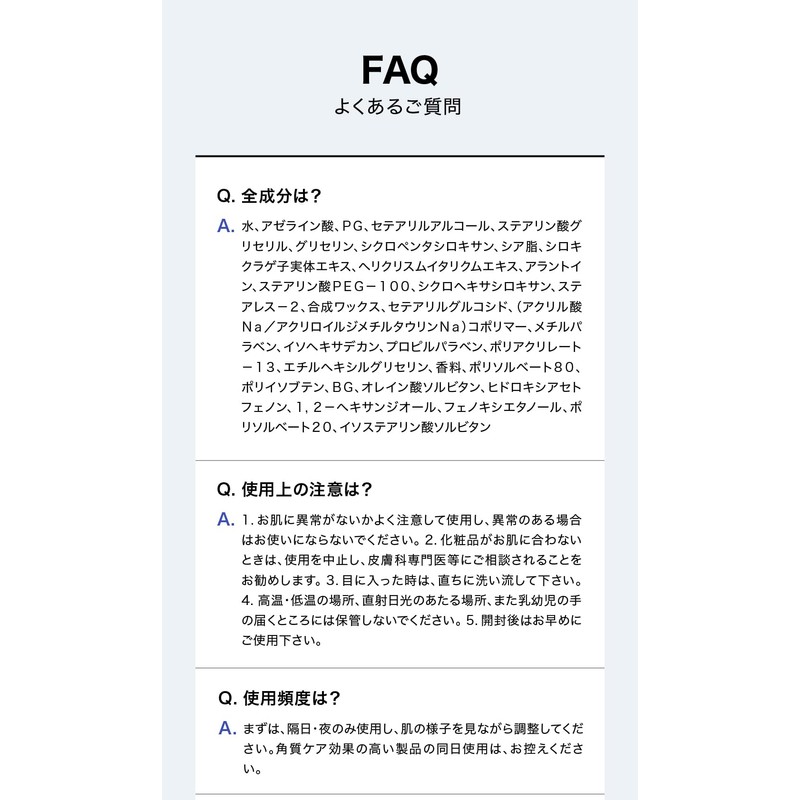 FAQ
よくあるご質問

Q.全成分は？

A.水、アゼライン酸、PG、セテアリルアルコール、ステアリン酸グリセリル、グリセリン、シクロペンタシロキサン、シア脂、シロキクラゲ子実体エキス、ヘリクリスムイタリクムエキス、アラントイン、ステアリン酸PEG－100、シクロヘキサシロキサン、ステアレス－2、合成ワックス、セテアリルグルコシド、（アクリル酸Na／アクリロイルジメチルタウリンNa）コポリマー、メチルパラベン、イソヘキサデカン、プロピルパラベン、ポリアクリレート－13、エチルヘキシルグリセリン、香料、ポリソルベート80、ポリイソブテン、BG、オレイン酸ソルビタン、ヒドロキシアセトフェノン、1，2－ヘキサンジオール、フェノキシエタノール、ポリソルベート20、イソステアリン酸ソルビタン

Q.使用上の注意は？

A.1.お肌に異常がないかよく注意して使用し、異常のある場合はお使いにならないでください。2.化粧品がお肌に合わないときは、使用を中止し、皮膚科専門医等にご相談されることをお勧めします。3.目に入った時は、直ちに洗い流して下さい。4.高温･低温の場所、直射日光のあたる場所、また乳幼児の手の届くところには保管しないでください。5.開封後はお早めにご使用下さい。

Q.使用頻度は？

A.まずは、隔日･夜のみ使用し、肌の様子を見ながら調整してください。角質ケア効果の高い製品の同日使用は、お控えください。